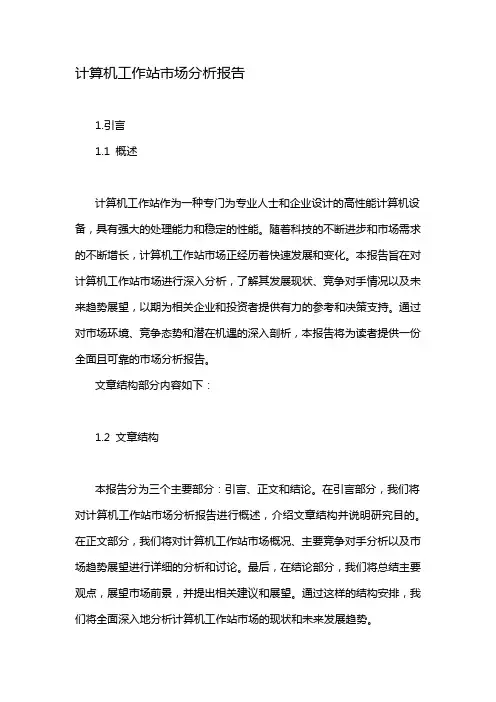 计算机工作站市场分析报告

1.引言

1.1 概述

计算机工作站作为一种专门为专业人士和企业设计的高性能计算机设备，具有强大的处理能力和稳定的性能。随着科技的不断进步和市场需求的不断增长，计算机工作站市场正经历着快速发展和变化。本报告旨在对计算机工作站市场进行深入分析，了解其发展现状、竞争对手情况以及未来趋势展望，以期为相关企业和投资者提供有力的参考和决策支持。通过对市场环境、竞争态势和潜在机遇的深入剖析，本报告将为读者提供一份全面且可靠的市场分析报告。

文章结构部分内容如下：

1.2 文章结构

本报告分为三个主要部分：引言、正文和结论。在引言部分，我们将对计算机工作站市场分析报告进行概述，介绍文章结构并说明研究目的。在正文部分，我们将对计算机工作站市场概况、主要竞争对手分析以及市场趋势展望进行详细的分析和讨论。最后，在结论部分，我们将总结主要观点，展望市场前景，并提出相关建议和展望。通过这样的结构安排，我们将全面深入地分析计算机工作站市场的现状和未来发展趋势。